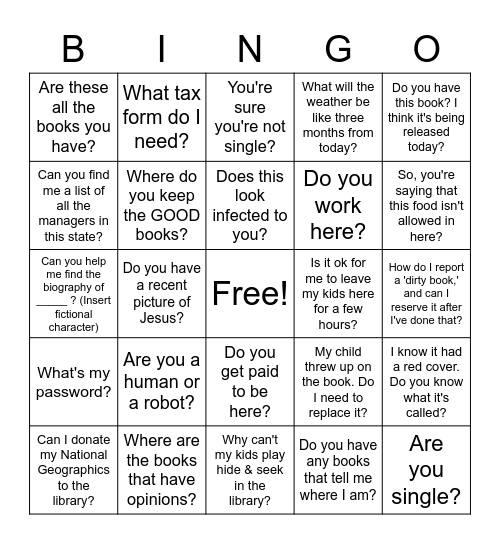 | B | I | N | G | O |
|---|---|---|---|---|
| Are these all the books you have? | What tax form do I need? | You're sure you're not single? | What will the weather be like three months from today? | Do you have this book? I think it's being released today? |
| Can you find me a list of all the managers in this state? | Where do you keep the GOOD books? | Does this look infected to you? | Do you work here? | So, you're saying that this food isn't allowed in here? |
| Can you help me find the biography of _____ ? (Insert fictional character) | Do you have a recent picture of Jesus? | Free! | Is it ok for me to leave my kids here for a few hours? | How do I report a 'dirty book,' and can I reserve it after I've done that? |
| What's my password? | Are you a human or a robot? | Do you get paid to be here? | My child threw up on the book. Do I need to replace it? | I know it had a red cover. Do you know what it's called? |
| Can I donate my National Geographics to the library? | Where are the books that have opinions? | Why can't my kids play hide & seek in the library? | Do you have any books that tell me where I am? | Are you single? |